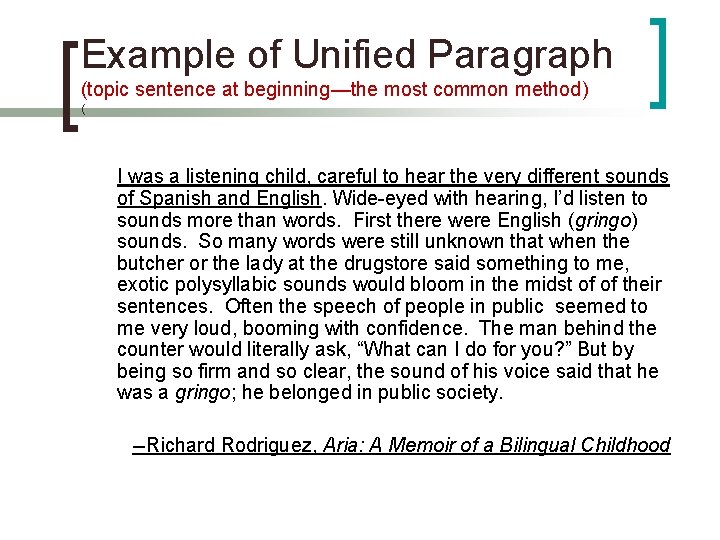 Example of Unified Paragraph
(topic sentence at beginning—the most common method)
(

I was a listening child, careful to hear the very different sounds of Spanish and English. Wide-eyed with hearing, I'd listen to sounds more than words. First there were English (gringo) sounds. So many words were still unknown that when the butcher or the lady at the drugstore said something to me, exotic polysyllabic sounds would bloom in the midst of of their sentences. Often the speech of people in public seemed to me very loud, booming with confidence. The man behind the counter would literally ask, "What can I do for you?" But by being so firm and so clear, the sound of his voice said that he was a gringo; he belonged in public society.

–Richard Rodriguez, Aria: A Memoir of a Bilingual Childhood